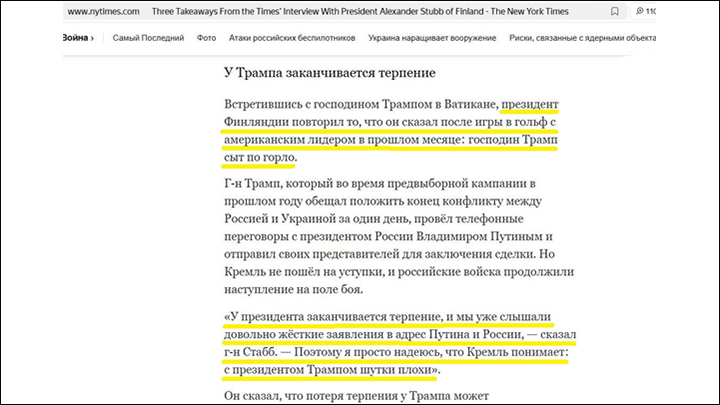 www.nytimes.com Three Takeaways From the Times' Interview With President Alexander Stubb of Finland - The New York Times

110

Война › Самый Последний Фото Атаки российских беспилотников Украина наращивает вооружение Риски, связанные с ядерными объекта

У Трампа заканчивается терпение

Встретившись с господином Трампом в Ватикане, президент Финляндии повторил то, что он сказал после игры в гольф с американским лидером в прошлом месяце: господин Трамп сыт по горло.

Г-н Трамп, который во время предвыборной кампании в прошлом году обещал положить конец конфликту между Россией и Украиной за один день, провёл телефонные переговоры с президентом России Владимиром Путиным и отправил своих представителей для заключения сделки. Но Кремль не пошёл на уступки, и российские войска продолжили наступление на поле боя.

«У президента заканчивается терпение, и мы уже слышали довольно жёсткие заявления в адрес Путина и России, — сказал г-н Стабб. — Поэтому я просто надеюсь, что Кремль понимает: с президентом Трампом шутки плохи».

Он сказал, что потеря терпения у Трампа может